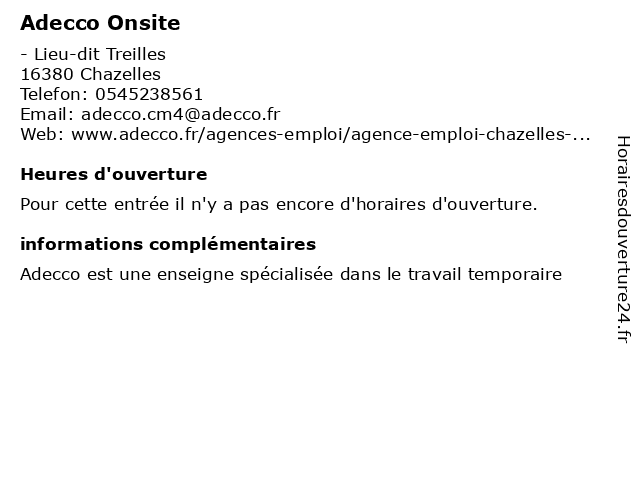 Adecco Onsite

- Lieu-dit Treilles
16380 Chazelles
Telefon: 0545238561
Email: adecco.cm4@adecco.fr
Web: www.adecco.fr/agences-emploi/agence-emploi-chazelles-...

Heures d'ouverture

Pour cette entrée il n'y a pas encore d'horaires d'ouverture.

informations complémentaires

Adecco est une enseigne spécialisée dans le travail temporaire

Horairesdouverture24.fr